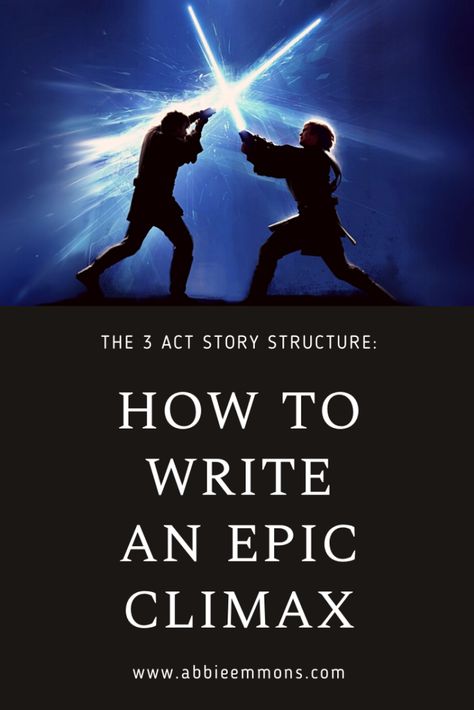 THE 3 ACT STORY STRUCTURE:

HOW TO WRITE AN EPIC CLIMAX

www.abbieemmons.com